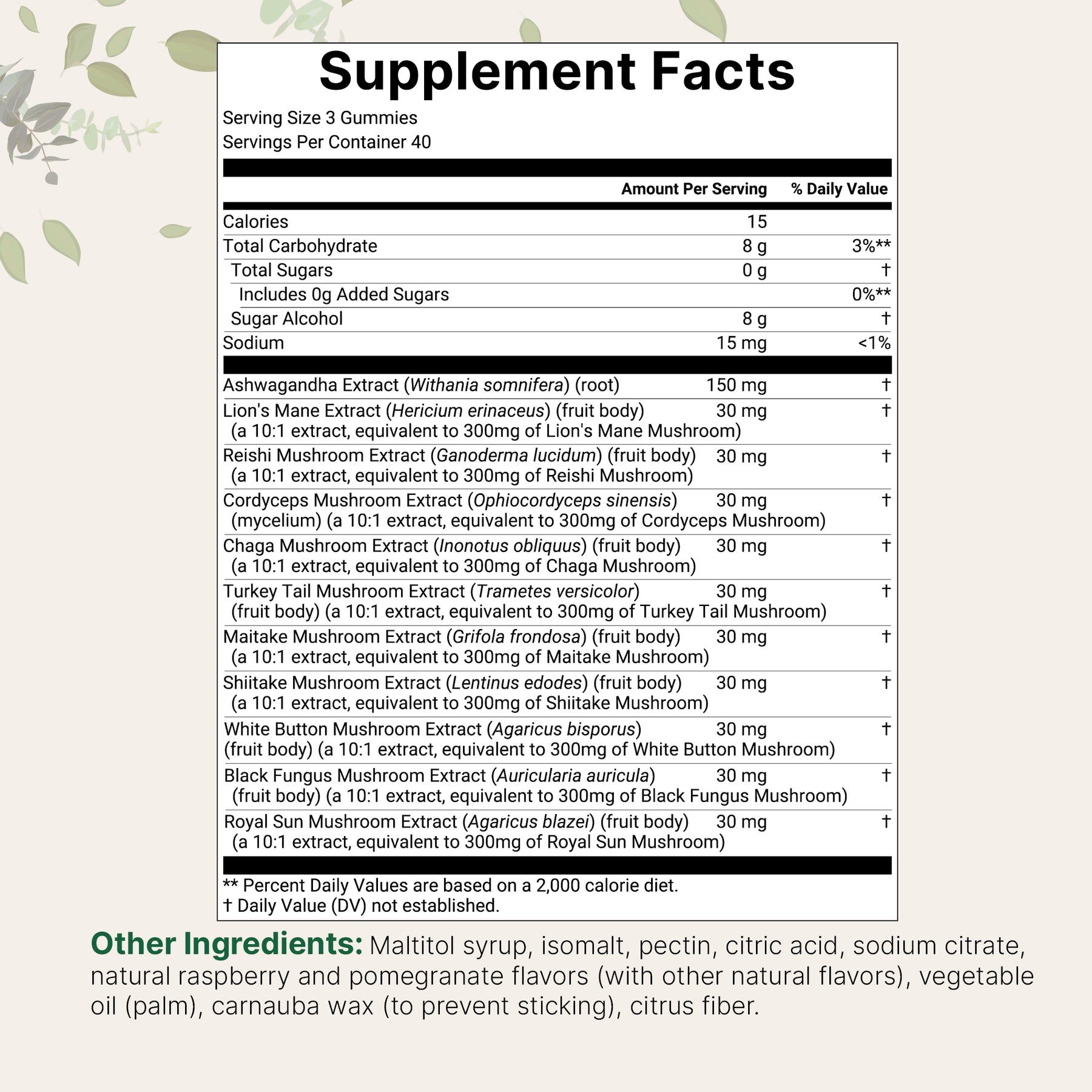 Supplement Facts

Serving Size 3 Gummies
Servings Per Container 40

| | Amount Per Serving | % Daily Value |
|---|---|---|
| Calories | 15 | |
| Total Carbohydrate | 8 g | 3%** |
| Total Sugars | 0 g | † |
| Includes 0g Added Sugars | | 0%** |
| Sugar Alcohol | 8 g | † |
| Sodium | 15 mg | <1% |
| Ashwagandha Extract (Withania somnifera) (root) | 150 mg | † |
| Lion's Mane Extract (Hericium erinaceus) (fruit body) (a 10:1 extract, equivalent to 300mg of Lion's Mane Mushroom) | 30 mg | † |
| Reishi Mushroom Extract (Ganoderma lucidum) (fruit body) (a 10:1 extract, equivalent to 300mg of Reishi Mushroom) | 30 mg | † |
| Cordyceps Mushroom Extract (Ophiocordyceps sinensis) (mycelium) (a 10:1 extract, equivalent to 300mg of Cordyceps Mushroom) | 30 mg | † |
| Chaga Mushroom Extract (Inonotus obliquus) (fruit body) (a 10:1 extract, equivalent to 300mg of Chaga Mushroom) | 30 mg | † |
| Turkey Tail Mushroom Extract (Trametes versicolor) (fruit body) (a 10:1 extract, equivalent to 300mg of Turkey Tail Mushroom) | 30 mg | † |
| Maitake Mushroom Extract (Grifola frondosa) (fruit body) (a 10:1 extract, equivalent to 300mg of Maitake Mushroom) | 30 mg | † |
| Shiitake Mushroom Extract (Lentinus edodes) (fruit body) (a 10:1 extract, equivalent to 300mg of Shiitake Mushroom) | 30 mg | † |
| White Button Mushroom Extract (Agaricus bisporus) (fruit body) (a 10:1 extract, equivalent to 300mg of White Button Mushroom) | 30 mg | † |
| Black Fungus Mushroom Extract (Auricularia auricula) (fruit body) (a 10:1 extract, equivalent to 300mg of Black Fungus Mushroom) | 30 mg | † |
| Royal Sun Mushroom Extract (Agaricus blazei) (fruit body) (a 10:1 extract, equivalent to 300mg of Royal Sun Mushroom) | 30 mg | † |

** Percent Daily Values are based on a 2,000 calorie diet.
† Daily Value (DV) not established.

Other Ingredients: Maltitol syrup, isomalt, pectin, citric acid, sodium citrate, natural raspberry and pomegranate flavors (with other natural flavors), vegetable oil (palm), carnauba wax (to prevent sticking), citrus fiber.